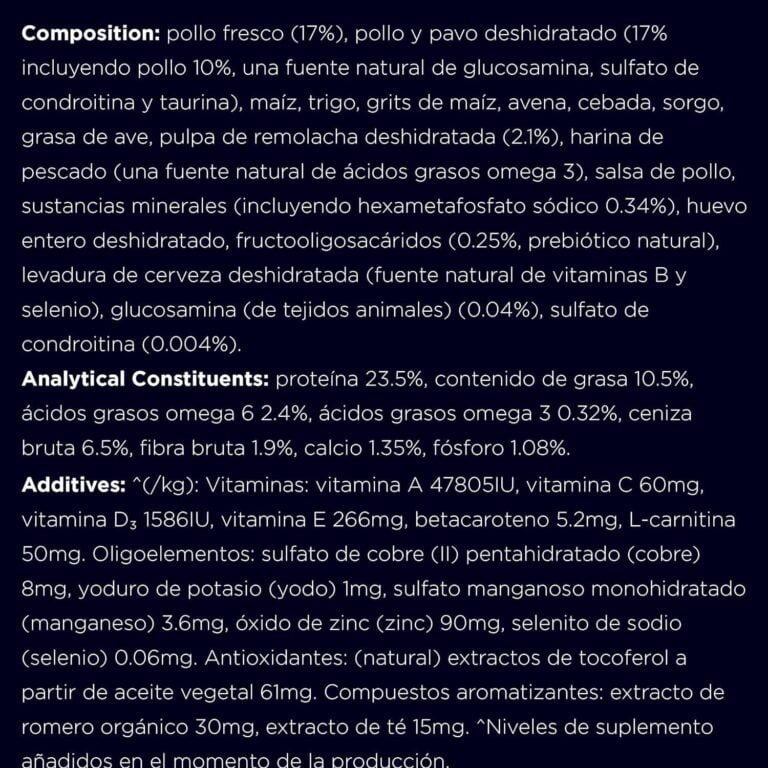 **Composition:** pollo fresco (17%), pollo y pavo deshidratado (17% incluyendo pollo 10%, una fuente natural de glucosamina, sulfato de condroitina y taurina), maíz, trigo, grits de maíz, avena, cebada, sorgo, grasa de ave, pulpa de remolacha deshidratada (2.1%), harina de pescado (una fuente natural de ácidos grasos omega 3), salsa de pollo, sustancias minerales (incluyendo hexametafosfato sódico 0.34%), huevo entero deshidratado, fructooligosacáridos (0.25%, prebiótico natural), levadura de cerveza deshidratada (fuente natural de vitaminas B y selenio), glucosamina (de tejidos animales) (0.04%), sulfato de condroitina (0.004%).

**Analytical Constituents:** proteína 23.5%, contenido de grasa 10.5%, ácidos grasos omega 6 2.4%, ácidos grasos omega 3 0.32%, ceniza bruta 6.5%, fibra bruta 1.9%, calcio 1.35%, fósforo 1.08%.

**Additives:** ^(/kg): Vitaminas: vitamina A 47805IU, vitamina C 60mg, vitamina $D_3$ 1586IU, vitamina E 266mg, betacaroteno 5.2mg, L-carnitina 50mg. Oligoelementos: sulfato de cobre (II) pentahidratado (cobre) 8mg, yoduro de potasio (yodo) 1mg, sulfato manganoso monohidratado (manganeso) 3.6mg, óxido de zinc (zinc) 90mg, selenito de sodio (selenio) 0.06mg. Antioxidantes: (natural) extractos de tocoferol a partir de aceite vegetal 61mg. Compuestos aromatizantes: extracto de romero orgánico 30mg, extracto de té 15mg. ^Niveles de suplemento añadidos en el momento de la producción.